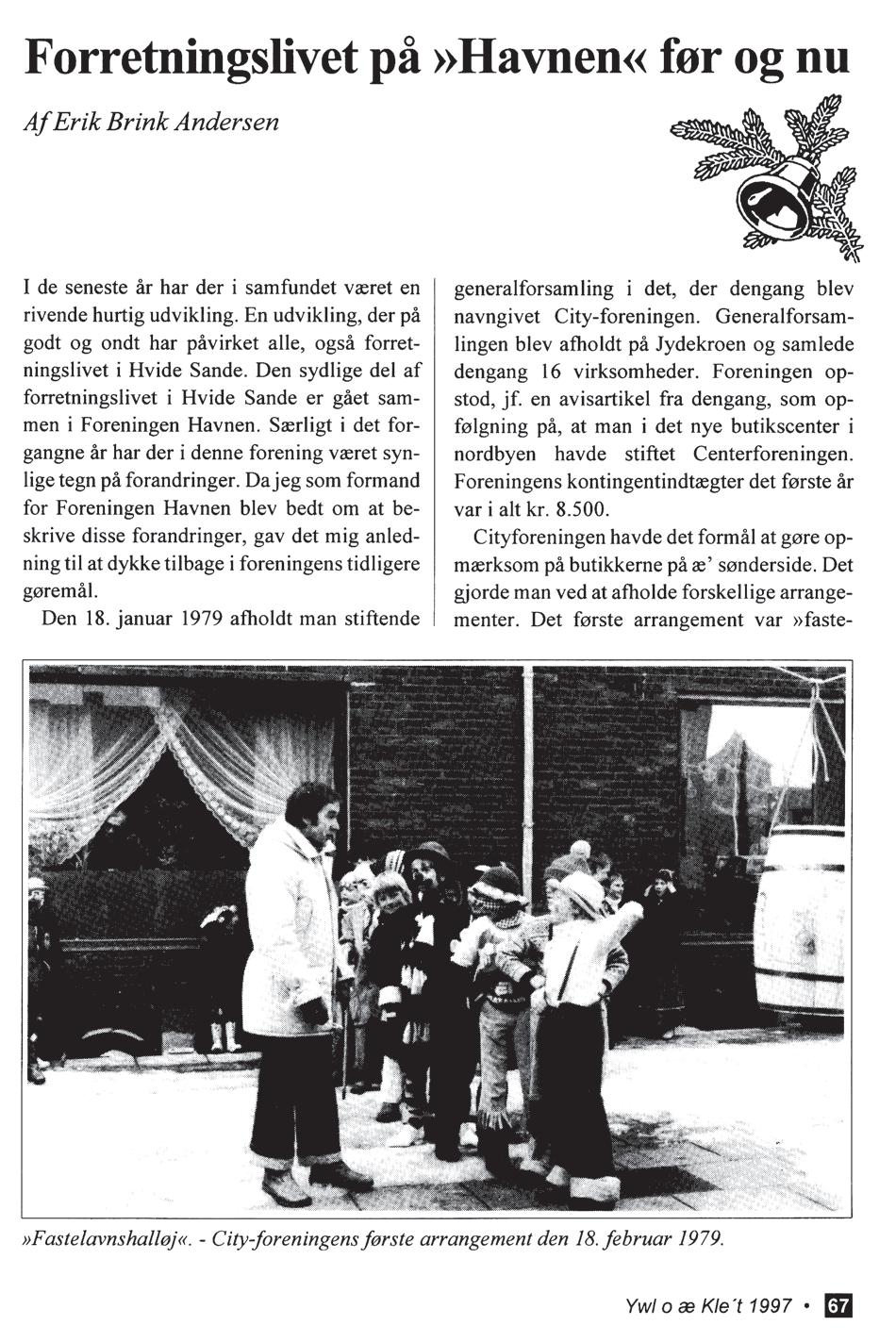 Forretningslivet på »Havnen« før og nu

Af Erik Brink Andersen

I de seneste år har der i samfundet været en rivende hurtig udvikling. En udvikling, der på godt og ondt har påvirket alle, også forretningslivet i Hvide Sande. Den sydlige del af forretningslivet i Hvide Sande er gået sammen i Foreningen Havnen. Særligt i det forgangne år har der i denne forening været synlige tegn på forandringer. Da jeg som formand for Foreningen Havnen blev bedt om at beskrive disse forandringer, gav det mig anledning til at dykke tilbage i foreningens tidligere gøremål.

Den 18. januar 1979 afholdt man stiftende generalforsamling i det, der dengang blev navngivet City-foreningen. Generalforsamlingen blev afholdt på Jydekroen og samlede dengang 16 virksomheder. Foreningen opstod, jf. en avisartikel fra dengang, som opfølgning på, at man i det nye butikscenter i nordbyen havde stiftet Centerforeningen. Foreningens kontingentindtægter det første år var i alt kr. 8.500.

Cityforeningen havde det formål at gøre opmærksom på butikkerne på æ' sønderside. Det gjorde man ved at afholde forskellige arrangementer. Det første arrangement var »faste-

»Fastelavnshalløj«. - City-foreningens første arrangement den 18. februar 1979.

Ywl o æ Kle´t 1997 • 67